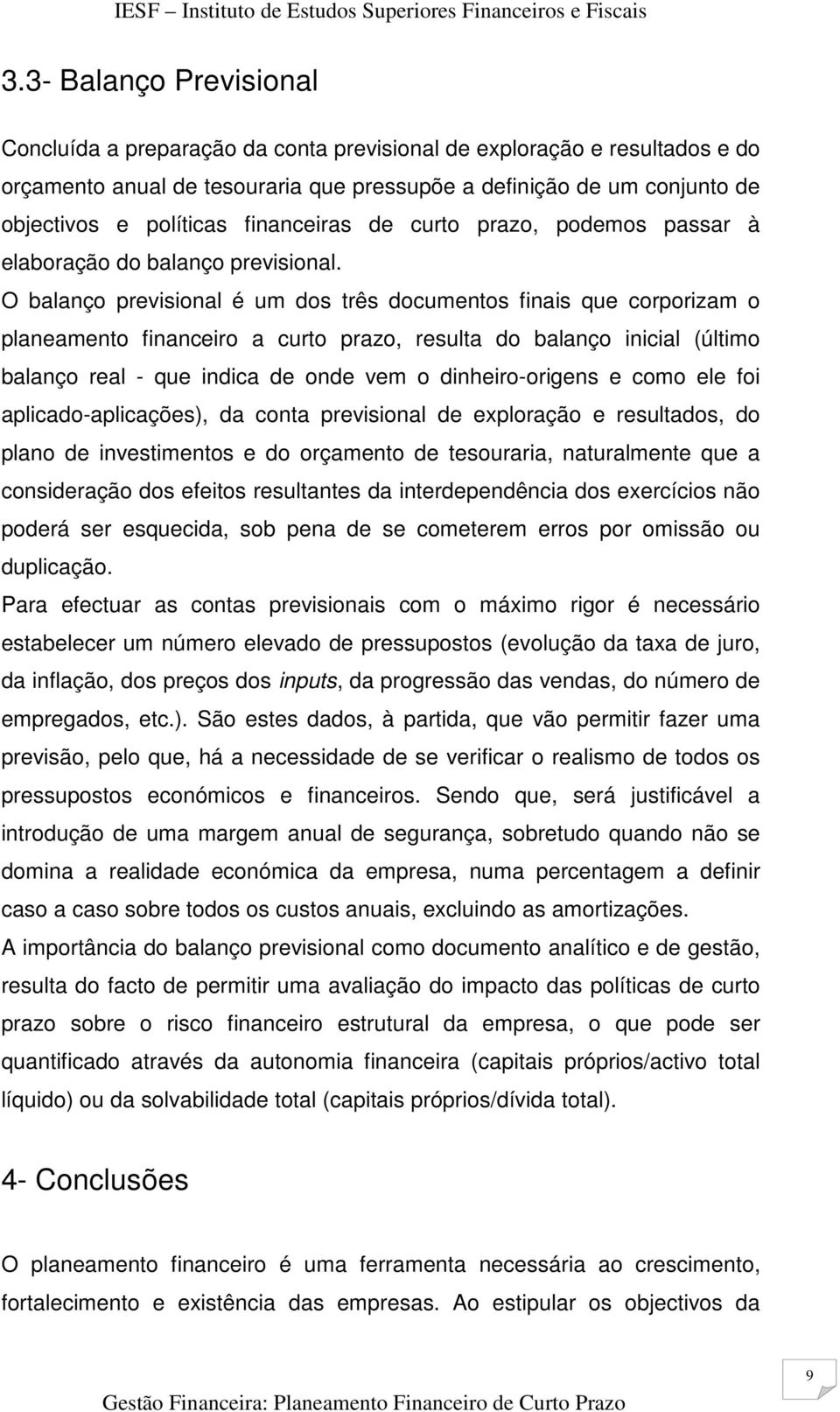 IESF – Instituto de Estudos Superiores Financeiros e Fiscais

3.3- Balanço Previsional

Concluída a preparação da conta previsional de exploração e resultados e do orçamento anual de tesouraria que pressupõe a definição de um conjunto de objectivos e políticas financeiras de curto prazo, podemos passar à elaboração do balanço previsional.

O balanço previsional é um dos três documentos finais que corporizam o planeamento financeiro a curto prazo, resulta do balanço inicial (último balanço real - que indica de onde vem o dinheiro-origens e como ele foi aplicado-aplicações), da conta previsional de exploração e resultados, do plano de investimentos e do orçamento de tesouraria, naturalmente que a consideração dos efeitos resultantes da interdependência dos exercícios não poderá ser esquecida, sob pena de se cometerem erros por omissão ou duplicação.

Para efectuar as contas previsionais com o máximo rigor é necessário estabelecer um número elevado de pressupostos (evolução da taxa de juro, da inflação, dos preços dos inputs, da progressão das vendas, do número de empregados, etc.). São estes dados, à partida, que vão permitir fazer uma previsão, pelo que, há a necessidade de se verificar o realismo de todos os pressupostos económicos e financeiros. Sendo que, será justificável a introdução de uma margem anual de segurança, sobretudo quando não se domina a realidade económica da empresa, numa percentagem a definir caso a caso sobre todos os custos anuais, excluindo as amortizações.

A importância do balanço previsional como documento analítico e de gestão, resulta do facto de permitir uma avaliação do impacto das políticas de curto prazo sobre o risco financeiro estrutural da empresa, o que pode ser quantificado através da autonomia financeira (capitais próprios/activo total líquido) ou da solvabilidade total (capitais próprios/dívida total).

4- Conclusões

O planeamento financeiro é uma ferramenta necessária ao crescimento, fortalecimento e existência das empresas. Ao estipular os objectivos da

9

Gestão Financeira: Planeamento Financeiro de Curto Prazo